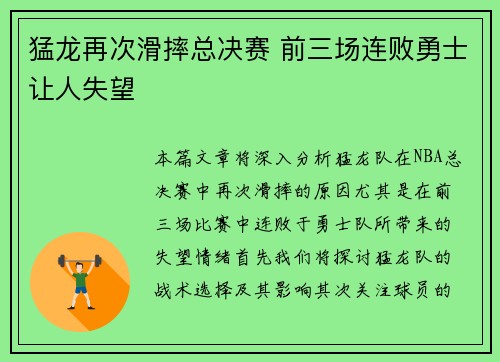 猛龙再次滑摔总决赛 前三场连败勇士让人失望

本篇文章将深入分析猛龙队在NBA总决赛中再次滑摔的原因尤其是在前三场比赛中连败于勇士队所带来的失望情绪首先我们将探讨猛龙队的战术选择及其影响其次关注球员的